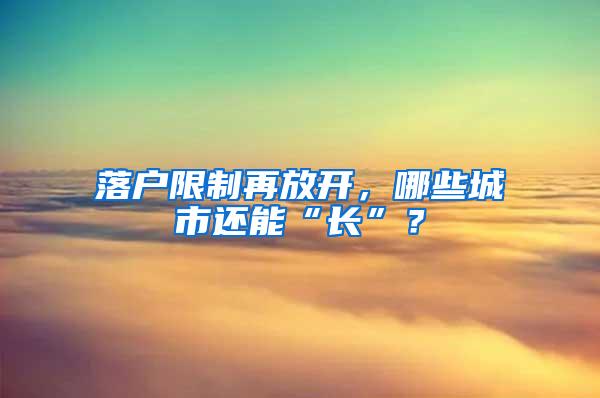 落户限制再放开，哪些城市还能“长”？